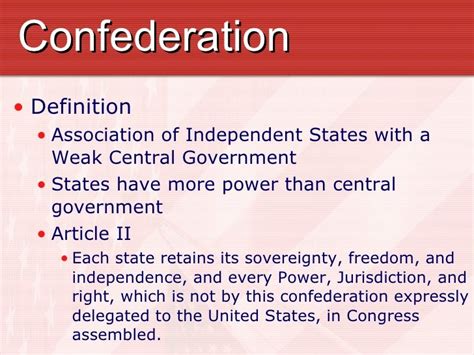 Confederation

• Definition
  • Association of Independent States with a Weak Central Government
  • States have more power than central government
  • Article II
    • Each state retains its sovereignty, freedom, and independence, and every Power, Jurisdiction, and right, which is not by this confederation expressly delegated to the United States, in Congress assembled.